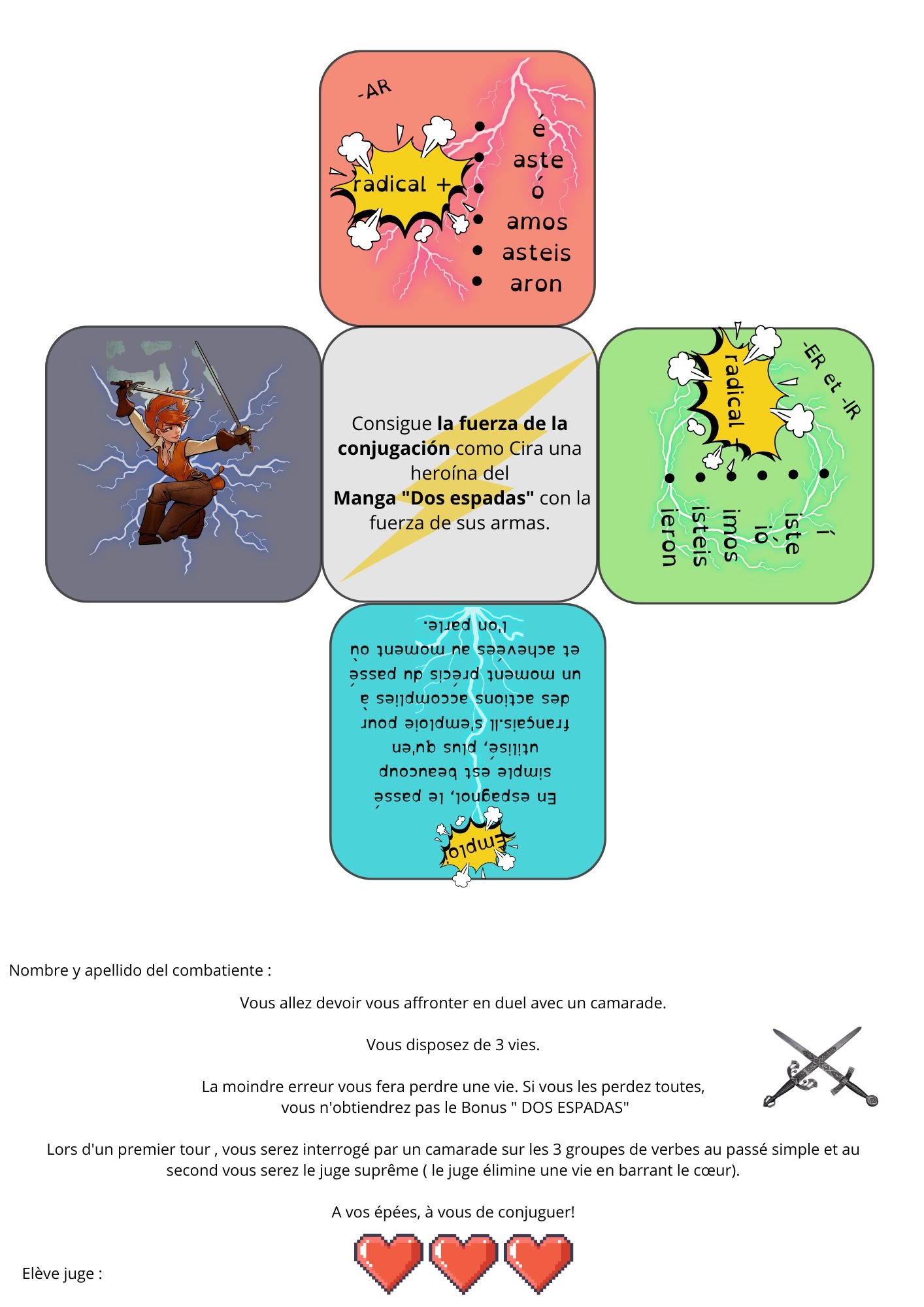 -AR

radical +

- é
- aste
- ó
- amos
- asteis
- aron

Consigue **la fuerza de la conjugación** como Cira una heroína del **Manga "Dos espadas"** con la fuerza de sus armas.

-ER et -IR

radical +

- í
- iste
- ió
- imos
- isteis
- ieron

Emploi

En espagnol, le passé simple est beaucoup utilisé, plus qu'en français.Il s'emploie pour des actions accomplies à un moment précis du passé et achevées au moment où l'on parle.

Nombre y apellido del combatiente :

Vous allez devoir vous affronter en duel avec un camarade.

Vous disposez de 3 vies.

La moindre erreur vous fera perdre une vie. Si vous les perdez toutes, vous n'obtiendrez pas le Bonus " DOS ESPADAS"

Lors d'un premier tour , vous serez interrogé par un camarade sur les 3 groupes de verbes au passé simple et au second vous serez le juge suprême ( le juge élimine une vie en barrant le cœur).

A vos épées, à vous de conjuguer!

Elève juge :